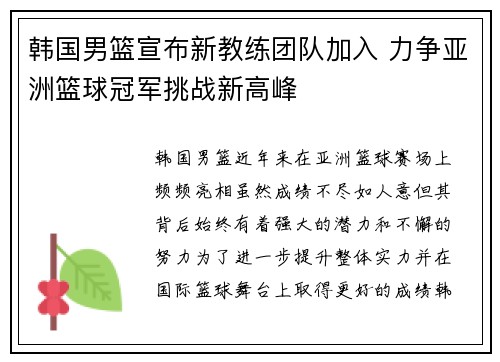 韩国男篮宣布新教练团队加入 力争亚洲篮球冠军挑战新高峰

韩国男篮近年来在亚洲篮球赛场上频频亮相虽然成绩不尽如人意但其背后始终有着强大的潜力和不懈的努力为了进一步提升整体实力并在国际篮球舞台上取得更好的成绩韩